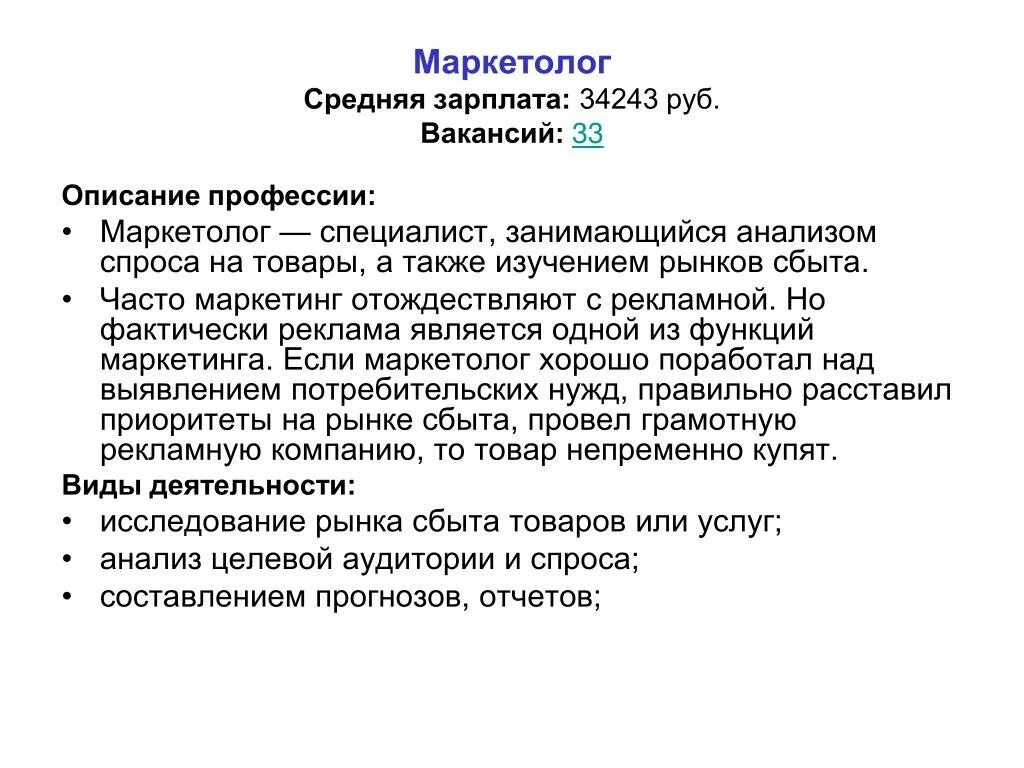 Маркетолог
Средняя зарплата: 34243 руб.
Вакансий: 33

Описание профессии:
• Маркетолог — специалист, занимающийся анализом спроса на товары, а также изучением рынков сбыта.
• Часто маркетинг отождествляют с рекламной. Но фактически реклама является одной из функций маркетинга. Если маркетолог хорошо поработал над выявлением потребительских нужд, правильно расставил приоритеты на рынке сбыта, провел грамотную рекламную компанию, то товар непременно купят.
Виды деятельности:
• исследование рынка сбыта товаров или услуг;
• анализ целевой аудитории и спроса;
• составлением прогнозов, отчетов;